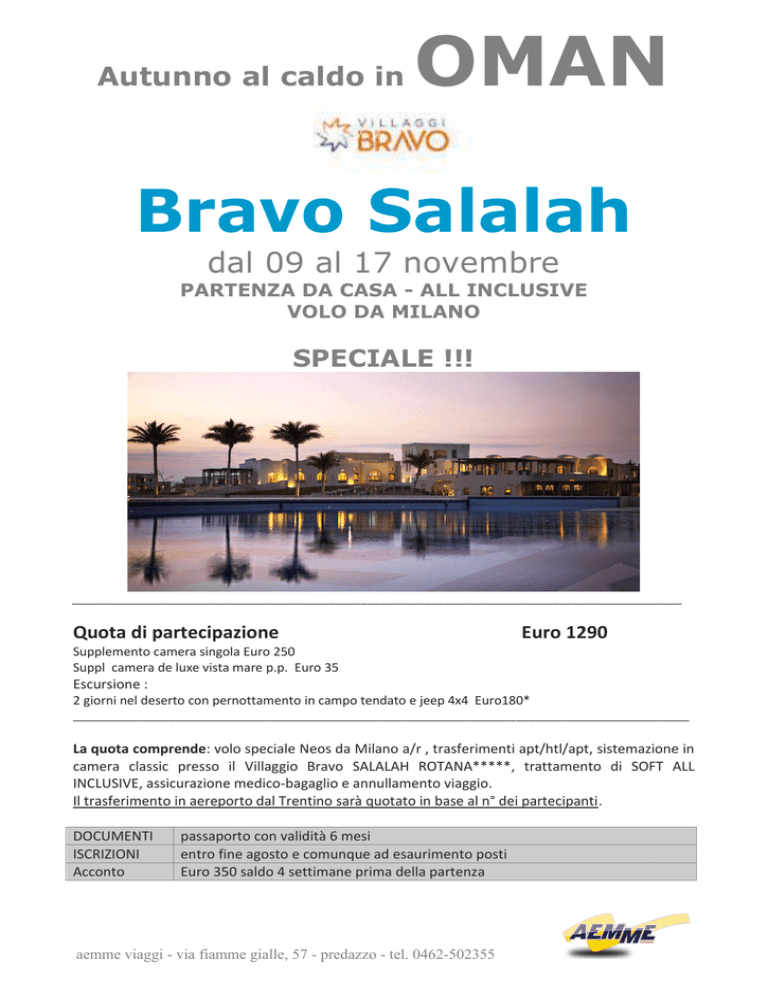 Autunno al caldo in OMAN

VILLAGGI BRAVO

Bravo Salalah

dal 09 al 17 novembre

PARTENZA DA CASA - ALL INCLUSIVE
VOLO DA MILANO

SPECIALE !!!

Quota di partecipazione Euro 1290

Supplemento camera singola Euro 250
Suppl camera de luxe vista mare p.p. Euro 35
Escursione :
2 giorni nel deserto con pernottamento in campo tendato e jeep 4x4 Euro180*

La quota comprende: volo speciale Neos da Milano a/r , trasferimenti apt/htl/apt, sistemazione in camera classic presso il Villaggio Bravo SALALAH ROTANA*****, trattamento di SOFT ALL INCLUSIVE, assicurazione medico-bagaglio e annullamento viaggio.
Il trasferimento in aereporto dal Trentino sarà quotato in base al n° dei partecipanti.

| DOCUMENTI | passaporto con validità 6 mesi |
|---|---|
| ISCRIZIONI | entro fine agosto e comunque ad esaurimento posti |
| Acconto | Euro 350 saldo 4 settimane prima della partenza |

aemme viaggi - via fiamme gialle, 57 - predazzo - tel. 0462-502355

AEMME